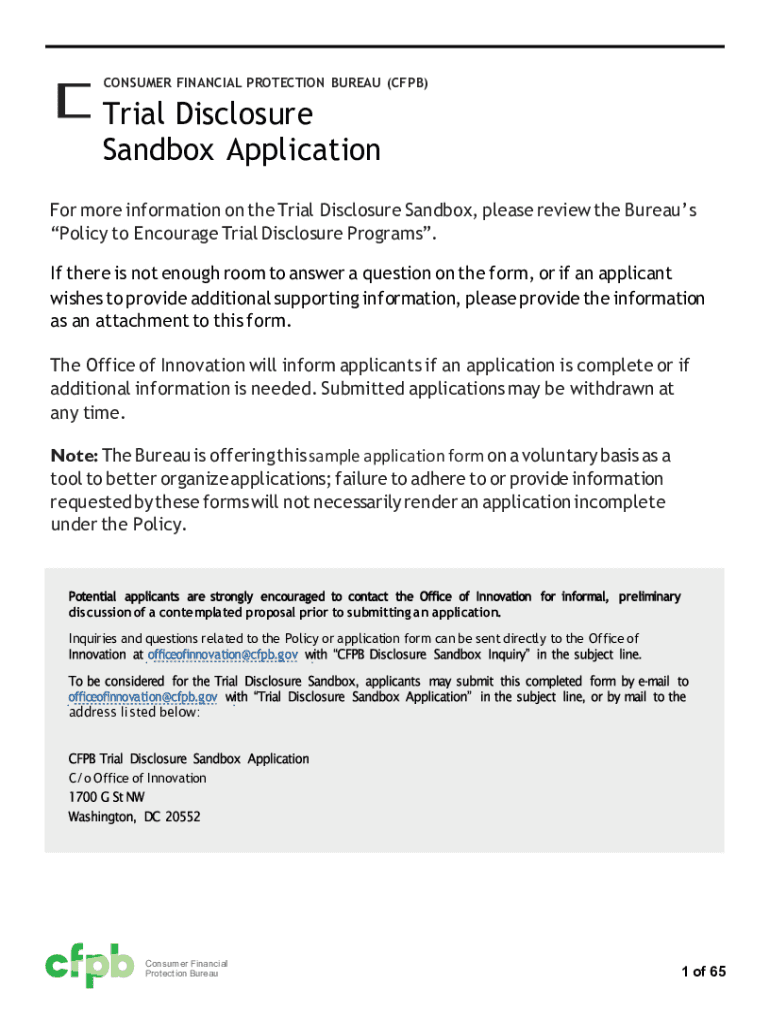 CONSUMER FINANCIAL PROTECTION BUREAU (CFPB)

Trial Disclosure Sandbox Application

For more information on the Trial Disclosure Sandbox, please review the Bureau's "Policy to Encourage Trial Disclosure Programs".

If there is not enough room to answer a question on the form, or if an applicant wishes to provide additional supporting information, please provide the information as an attachment to this form.

The Office of Innovation will inform applicants if an application is complete or if additional information is needed. Submitted applications may be withdrawn at any time.

Note: The Bureau is offering this sample application form on a voluntary basis as a tool to better organize applications; failure to adhere to or provide information requested by these forms will not necessarily render an application incomplete under the Policy.

Potential applicants are strongly encouraged to contact the Office of Innovation for informal, preliminary discussion of a contemplated proposal prior to submitting an application.

Inquiries and questions related to the Policy or application form can be sent directly to the Office of Innovation at officeofinnovation@cfpb.gov with "CFPB Disclosure Sandbox Inquiry" in the subject line.

To be considered for the Trial Disclosure Sandbox, applicants may submit this completed form by e-mail to officeofinnovation@cfpb.gov with "Trial Disclosure Sandbox Application" in the subject line, or by mail to the address listed below:

CFPB Trial Disclosure Sandbox Application
C/o Office of Innovation
1700 G St NW
Washington, DC 20552

cfpb Consumer Financial Protection Bureau

1 of 65